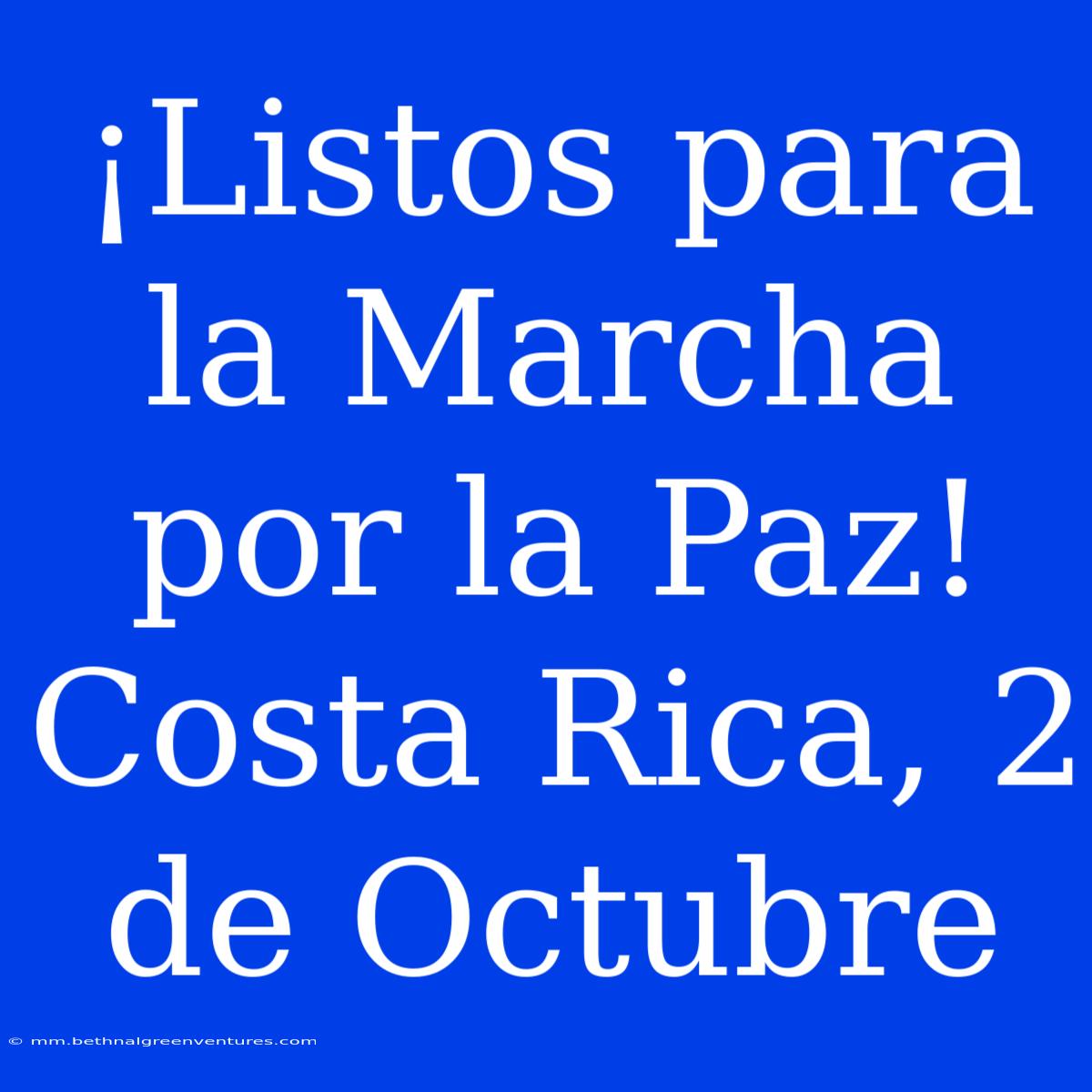 ¡Listos para la Marcha por la Paz! Costa Rica, 2 de Octubre

© mm.bethnalgreenventures.com